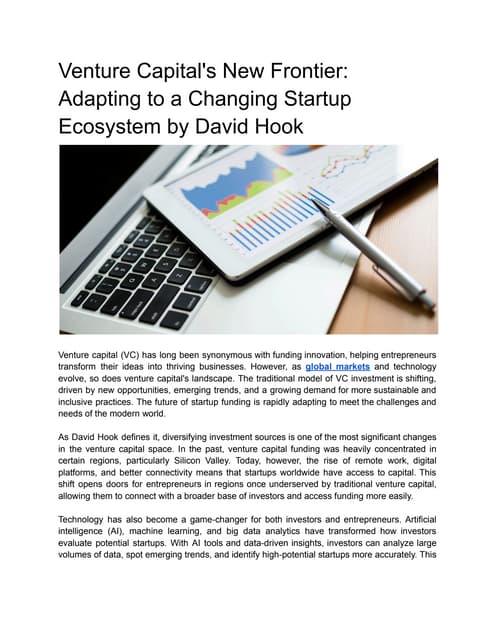 Venture Capital's New Frontier: Adapting to a Changing Startup Ecosystem by David Hook

Venture capital (VC) has long been synonymous with funding innovation, helping entrepreneurs transform their ideas into thriving businesses. However, as global markets and technology evolve, so does venture capital's landscape. The traditional model of VC investment is shifting, driven by new opportunities, emerging trends, and a growing demand for more sustainable and inclusive practices. The future of startup funding is rapidly adapting to meet the challenges and needs of the modern world.

As David Hook defines it, diversifying investment sources is one of the most significant changes in the venture capital space. In the past, venture capital funding was heavily concentrated in certain regions, particularly Silicon Valley. Today, however, the rise of remote work, digital platforms, and better connectivity means that startups worldwide have access to capital. This shift opens doors for entrepreneurs in regions once underserved by traditional venture capital, allowing them to connect with a broader base of investors and access funding more easily.

Technology has also become a game-changer for both investors and entrepreneurs. Artificial intelligence (AI), machine learning, and big data analytics have transformed how investors evaluate potential startups. With AI tools and data-driven insights, investors can analyze large volumes of data, spot emerging trends, and identify high-potential startups more accurately. This